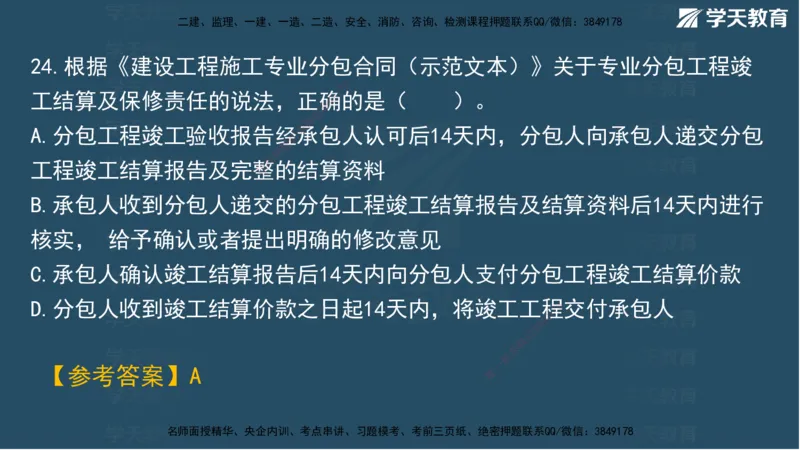 二建、监理、一建、一造、二造、安全、消防、咨询、检测课程押题联系QQ/微信：3849178

学天教育

24.根据《建设工程施工专业分包合同（示范文本）》关于专业分包工程竣工结算及保修责任的说法，正确的是（　　）。

A.分包工程竣工验收报告经承包人认可后14天内，分包人向承包人递交分包工程竣工结算报告及完整的结算资料

B.承包人收到分包人递交的分包工程竣工结算报告及结算资料后14天内进行核实， 给予确认或者提出明确的修改意见

C.承包人确认竣工结算报告后14天内向分包人支付分包工程竣工结算价款

D.分包人收到竣工结算价款之日起14天内，将竣工工程交付承包人

【参考答案】A

名师面授精华、央企内训、考点串讲、习题模考、考前三页纸、绝密押题联系QQ/微信：3849178